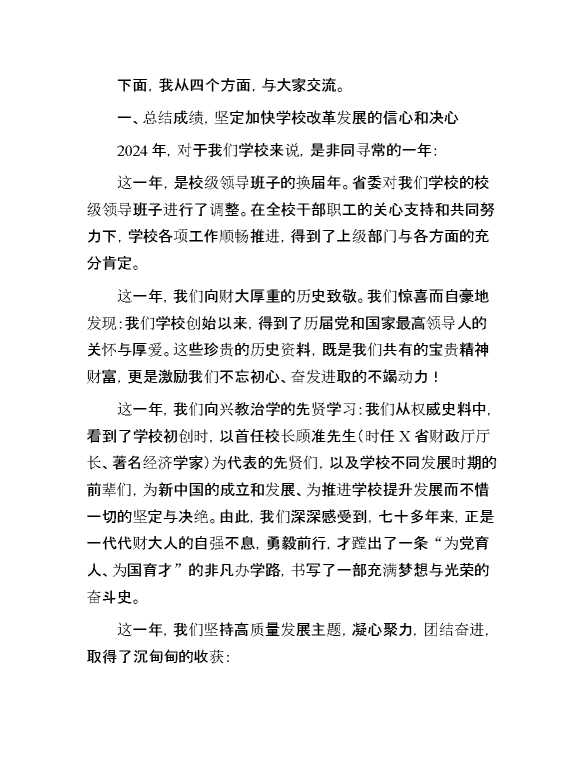 下面，我从四个方面，与大家交流。

一、总结成绩，坚定加快学校改革发展的信心和决心

2024 年，对于我们学校来说，是非同寻常的一年：

这一年，是校级领导班子的换届年。省委对我们学校的校级领导班子进行了调整。在全校干部职工的关心支持和共同努力下，学校各项工作顺畅推进，得到了上级部门与各方面的充分肯定。

这一年，我们向财大厚重的历史致敬。我们惊喜而自豪地发现：我们学校创始以来，得到了历届党和国家最高领导人的关怀与厚爱。这些珍贵的历史资料，既是我们共有的宝贵精神财富，更是激励我们不忘初心、奋发进取的不竭动力！

这一年，我们向兴教治学的先贤学习：我们从权威史料中，看到了学校初创时，以首任校长顾准先生（时任 X 省财政厅厅长、著名经济学家）为代表的先贤们，以及学校不同发展时期的前辈们，为新中国的成立和发展、为推进学校提升发展而不惜一切的坚定与决绝。由此，我们深深感受到，七十多年来，正是一代代财大人的自强不息，勇毅前行，才蹚出了一条“为党育人、为国育才”的非凡办学路，书写了一部充满梦想与光荣的奋斗史。

这一年，我们坚持高质量发展主题，凝心聚力，团结奋进，取得了沉甸甸的收获：